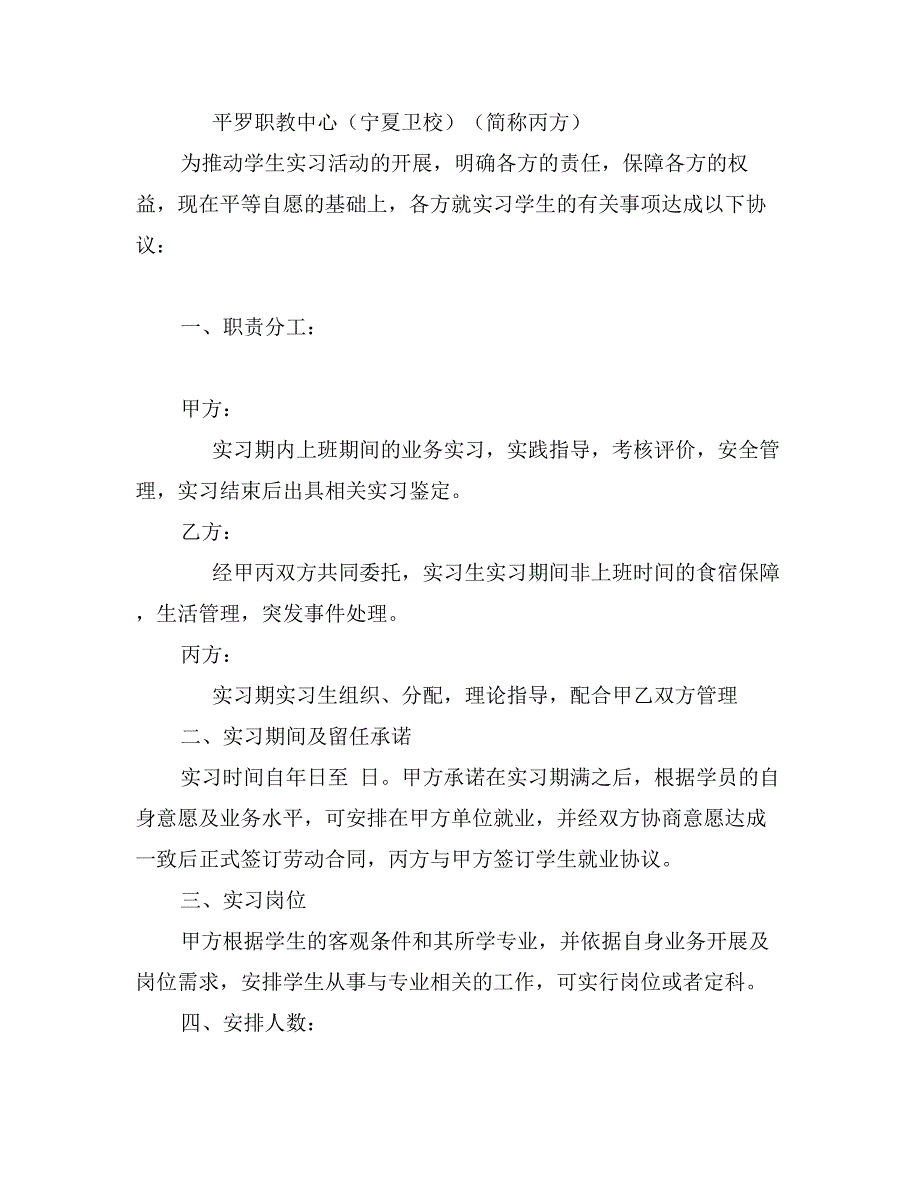 平罗职教中心（宁夏卫校）（简称丙方）

为推动学生实习活动的开展，明确各方的责任，保障各方的权益，现在平等自愿的基础上，各方就实习学生的有关事项达成以下协议：

一、职责分工：

甲方：

实习期内上班期间的业务实习，实践指导，考核评价，安全管理，实习结束后出具相关实习鉴定。

乙方：

经甲丙双方共同委托，实习生实习期间非上班时间的食宿保障，生活管理，突发事件处理。

丙方：

实习期实习生组织、分配，理论指导，配合甲乙双方管理

二、实习期间及留任承诺

实习时间自年日至 日。甲方承诺在实习期满之后，根据学员的自身意愿及业务水平，可安排在甲方单位就业，并经双方协商意愿达成一致后正式签订劳动合同，丙方与甲方签订学生就业协议。

三、实习岗位

甲方根据学生的客观条件和其所学专业，并依据自身业务开展及岗位需求，安排学生从事与专业相关的工作，可实行岗位或者定科。

四、安排人数：